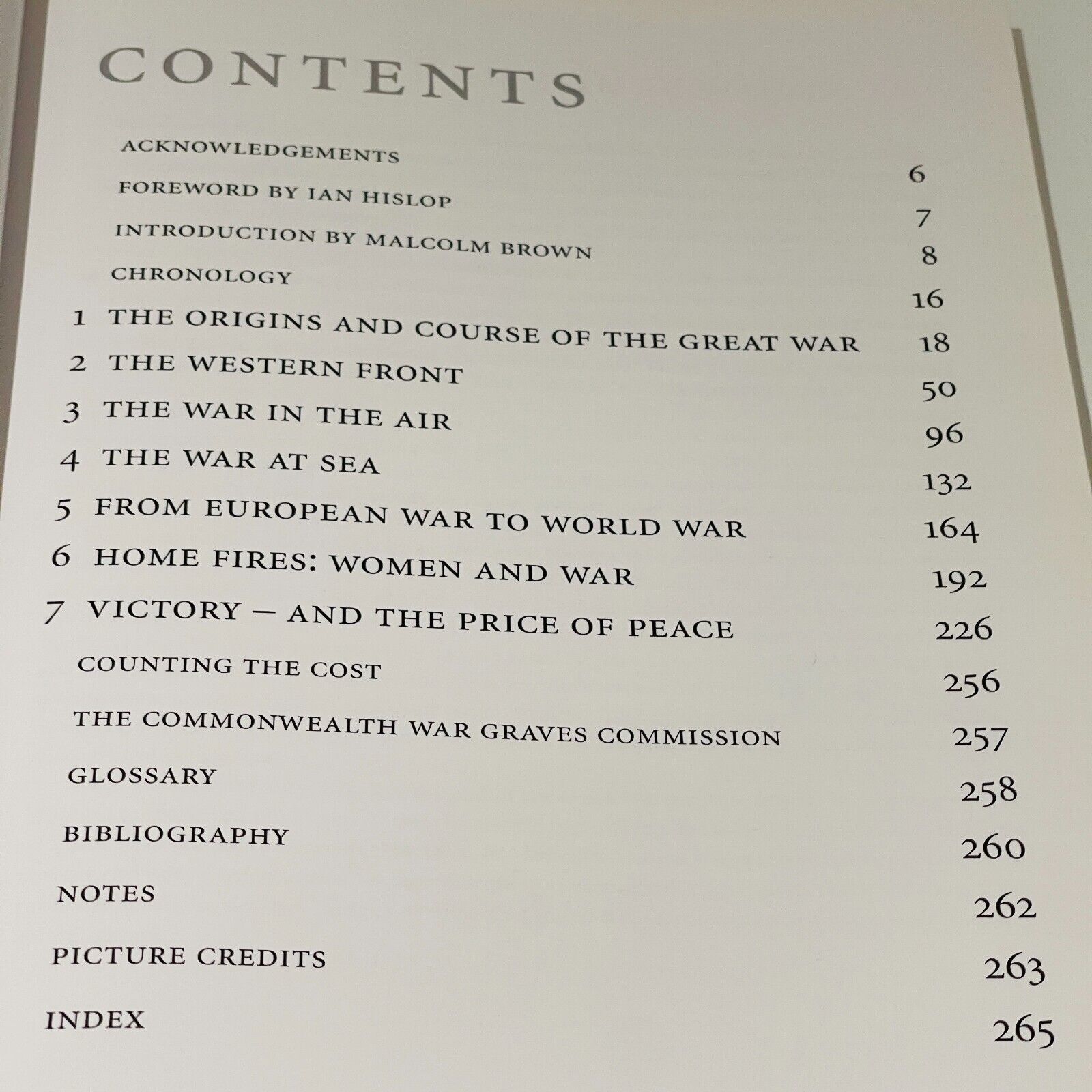 CONTENTS

ACKNOWLEDGEMENTS 6
FOREWORD BY IAN HISLOP 7
INTRODUCTION BY MALCOLM BROWN 8
CHRONOLOGY 16
1 THE ORIGINS AND COURSE OF THE GREAT WAR 18
2 THE WESTERN FRONT 50
3 THE WAR IN THE AIR 96
4 THE WAR AT SEA 132
5 FROM EUROPEAN WAR TO WORLD WAR 164
6 HOME FIRES: WOMEN AND WAR 192
7 VICTORY – AND THE PRICE OF PEACE 226
COUNTING THE COST 256
THE COMMONWEALTH WAR GRAVES COMMISSION 257
GLOSSARY 258
BIBLIOGRAPHY 260
NOTES 262
PICTURE CREDITS 263
INDEX 265